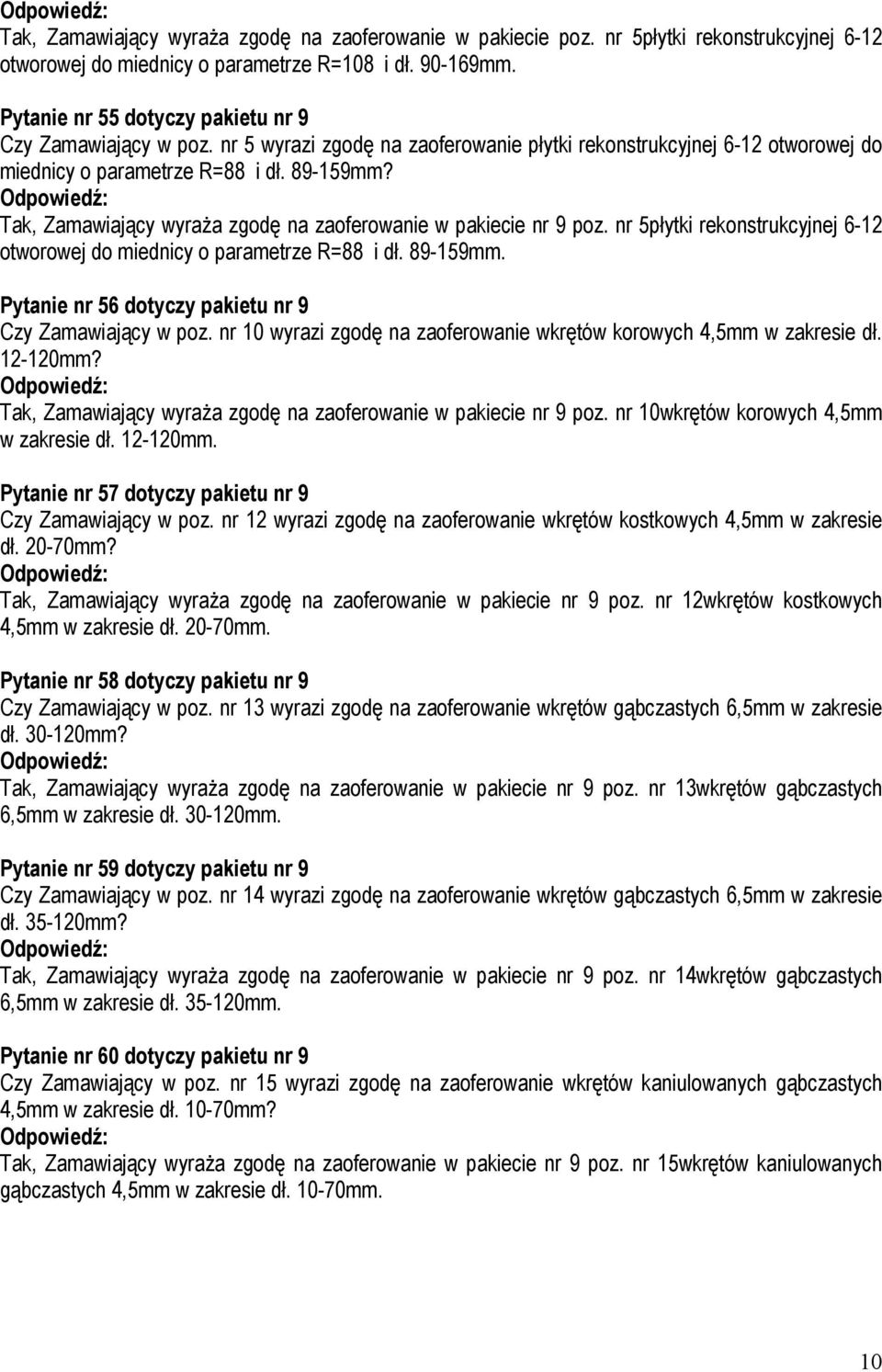 Odpowiedź:
Tak, Zamawiający wyraża zgodę na zaoferowanie w pakiecie poz. nr 5płytki rekonstrukcyjnej 6-12 otworowej do miednicy o parametrze R=108 i dł. 90-169mm.

Pytanie nr 55 dotyczy pakietu nr 9
Czy Zamawiający w poz. nr 5 wyrazi zgodę na zaoferowanie płytki rekonstrukcyjnej 6-12 otworowej do miednicy o parametrze R=88 i dł. 89-159mm?
Odpowiedź:
Tak, Zamawiający wyraża zgodę na zaoferowanie w pakiecie nr 9 poz. nr 5płytki rekonstrukcyjnej 6-12 otworowej do miednicy o parametrze R=88 i dł. 89-159mm.

Pytanie nr 56 dotyczy pakietu nr 9
Czy Zamawiający w poz. nr 10 wyrazi zgodę na zaoferowanie wkrętów korowych 4,5mm w zakresie dł. 12-120mm?
Odpowiedź:
Tak, Zamawiający wyraża zgodę na zaoferowanie w pakiecie nr 9 poz. nr 10wkrętów korowych 4,5mm w zakresie dł. 12-120mm.

Pytanie nr 57 dotyczy pakietu nr 9
Czy Zamawiający w poz. nr 12 wyrazi zgodę na zaoferowanie wkrętów kostkowych 4,5mm w zakresie dł. 20-70mm?
Odpowiedź:
Tak, Zamawiający wyraża zgodę na zaoferowanie w pakiecie nr 9 poz. nr 12wkrętów kostkowych 4,5mm w zakresie dł. 20-70mm.

Pytanie nr 58 dotyczy pakietu nr 9
Czy Zamawiający w poz. nr 13 wyrazi zgodę na zaoferowanie wkrętów gąbczastych 6,5mm w zakresie dł. 30-120mm?
Odpowiedź:
Tak, Zamawiający wyraża zgodę na zaoferowanie w pakiecie nr 9 poz. nr 13wkrętów gąbczastych 6,5mm w zakresie dł. 30-120mm.

Pytanie nr 59 dotyczy pakietu nr 9
Czy Zamawiający w poz. nr 14 wyrazi zgodę na zaoferowanie wkrętów gąbczastych 6,5mm w zakresie dł. 35-120mm?
Odpowiedź:
Tak, Zamawiający wyraża zgodę na zaoferowanie w pakiecie nr 9 poz. nr 14wkrętów gąbczastych 6,5mm w zakresie dł. 35-120mm.

Pytanie nr 60 dotyczy pakietu nr 9
Czy Zamawiający w poz. nr 15 wyrazi zgodę na zaoferowanie wkrętów kaniulowanych gąbczastych 4,5mm w zakresie dł. 10-70mm?
Odpowiedź:
Tak, Zamawiający wyraża zgodę na zaoferowanie w pakiecie nr 9 poz. nr 15wkrętów kaniulowanych gąbczastych 4,5mm w zakresie dł. 10-70mm.

10